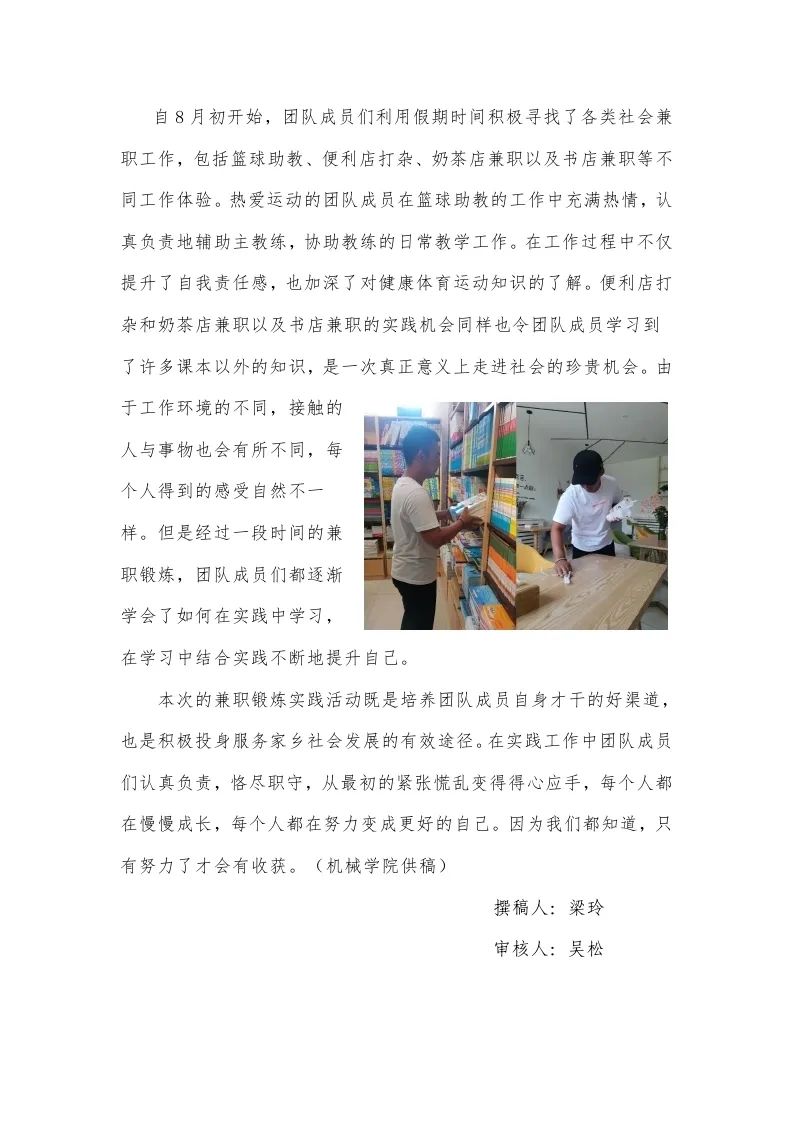 自8月初开始，团队成员们利用假期时间积极寻找了各类社会兼职工作，包括篮球助教、便利店打杂、奶茶店兼职以及书店兼职等不同工作体验。热爱运动的团队成员在篮球助教的工作中充满热情，认真负责地辅助主教练，协助教练的日常教学工作。在工作过程中不仅提升了自我责任感，也加深了对健康体育运动知识的了解。便利店打杂和奶茶店兼职以及书店兼职的实践机会同样也令团队成员学习到了许多课本以外的知识，是一次真正意义上走进社会的珍贵机会。由于工作环境的不同，接触的人与事物也会有所不同，每个人得到的感受自然不一样。但是经过一段时间的兼职锻炼，团队成员们都逐渐学会了如何在实践中学习，在学习中结合实践不断地提升自己。

本次的兼职锻炼实践活动既是培养团队成员自身才干的好渠道，也是积极投身服务家乡社会发展的有效途径。在实践工作中团队成员们认真负责，恪尽职守，从最初的紧张慌乱变得得心应手，每个人都在慢慢成长，每个人都在努力变成更好的自己。因为我们都知道，只有努力了才会有收获。（机械学院供稿）

撰稿人：梁玲

审核人：吴松